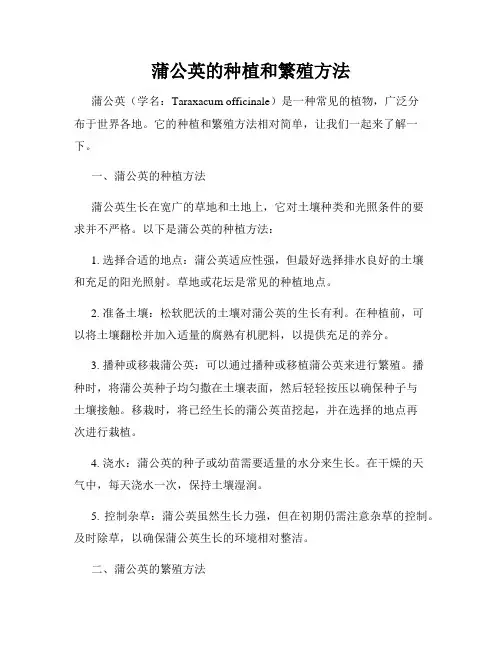 蒲公英的种植和繁殖方法

蒲公英（学名：Taraxacum officinale）是一种常见的植物，广泛分布于世界各地。它的种植和繁殖方法相对简单，让我们一起来了解一下。

一、蒲公英的种植方法

蒲公英生长在宽广的草地和土地上，它对土壤种类和光照条件的要求并不严格。以下是蒲公英的种植方法：

1. 选择合适的地点：蒲公英适应性强，但最好选择排水良好的土壤和充足的阳光照射。草地或花坛是常见的种植地点。

2. 准备土壤：松软肥沃的土壤对蒲公英的生长有利。在种植前，可以将土壤翻松并加入适量的腐熟有机肥料，以提供充足的养分。

3. 播种或移栽蒲公英：可以通过播种或移植蒲公英来进行繁殖。播种时，将蒲公英种子均匀撒在土壤表面，然后轻轻按压以确保种子与土壤接触。移栽时，将已经生长的蒲公英苗挖起，并在选择的地点再次进行栽植。

4. 浇水：蒲公英的种子或幼苗需要适量的水分来生长。在干燥的天气中，每天浇水一次，保持土壤湿润。

5. 控制杂草：蒲公英虽然生长力强，但在初期仍需注意杂草的控制。及时除草，以确保蒲公英生长的环境相对整洁。

二、蒲公英的繁殖方法